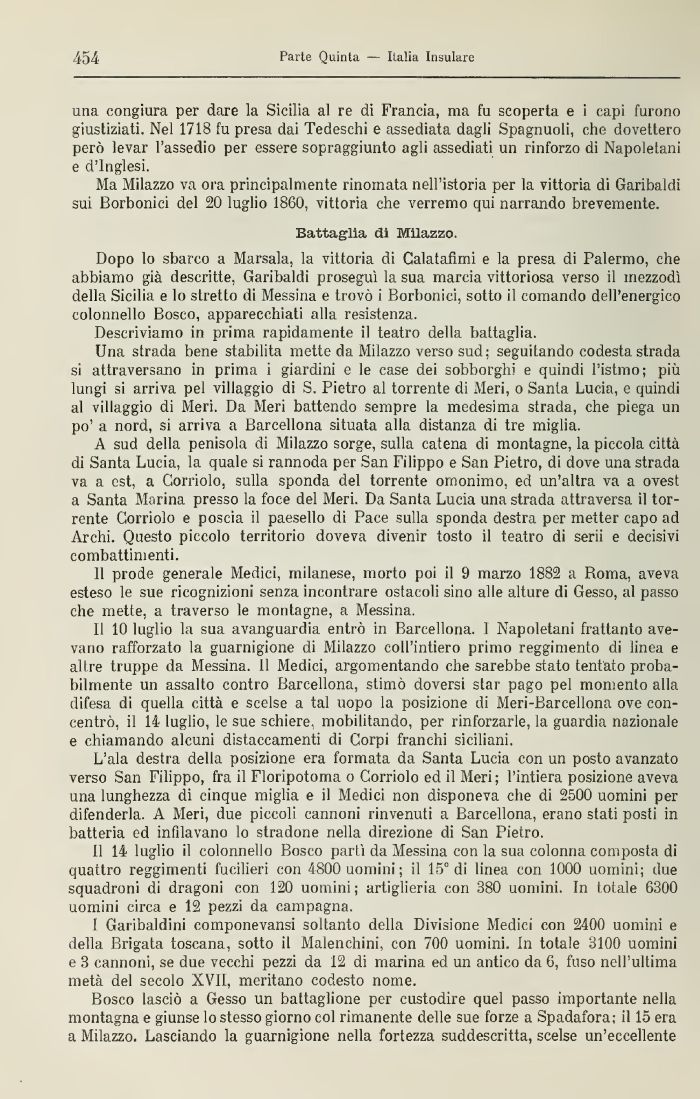 454 Parte Quinta — Italia Insulare

una congiura per dare la Sicilia al re di Francia, ma fu scoperta e i capi furono giustiziati. Nel 1718 fu presa dai Tedeschi e assediata dagli Spagnuoli, che dovettero però levar l'assedio per essere sopraggiunto agli assediati un rinforzo di Napoletani e d'Inglesi.

Ma Milazzo va ora principalmente rinomata nell'istoria per la vittoria di Garibaldi sui Borbonici del 20 luglio 1860, vittoria che verremo qui narrando brevemente.

Battaglia di Milazzo.

Dopo lo sbarco a Marsala, la vittoria di Calatafimi e la presa di Palermo, che abbiamo già descritte, Garibaldi proseguì la sua marcia vittoriosa verso il mezzodì della Sicilia e lo stretto di Messina e trovò i Borbonici, sotto il comando dell'energico colonnello Bosco, apparecchiati alla resistenza.

Descriviamo in prima rapidamente il teatro della battaglia.

Una strada bene stabilita mette da Milazzo verso sud; seguitando codesta strada si attraversano in prima i giardini e le case dei sobborghi e quindi l'istmo; più lungi si arriva pel villaggio di S. Pietro al torrente di Meri, o Santa Lucia, e quindi al villaggio di Meri. Da Meri battendo sempre la medesima strada, che piega un po' a nord, si arriva a Barcellona situata alla distanza di tre miglia.

A sud della penisola di Milazzo sorge, sulla catena di montagne, la piccola città di Santa Lucia, la quale si rannoda per San Filippo e San Pietro, di dove una strada va a est, a Corriolo, sulla sponda del torrente omonimo, ed un'altra va a ovest a Santa Marina presso la foce del Meri. Da Santa Lucia una strada attraversa il torrente Corriolo e poscia il paesello di Pace sulla sponda destra per metter capo ad Archi. Questo piccolo territorio doveva divenir tosto il teatro di serii e decisivi combattimenti.

Il prode generale Medici, milanese, morto poi il 9 marzo 1882 a Roma, aveva esteso le sue ricognizioni senza incontrare ostacoli sino alle alture di Gesso, al passo che mette, a traverso le montagne, a Messina.

Il 10 luglio la sua avanguardia entrò in Barcellona. I Napoletani frattanto avevano rafforzato la guarnigione di Milazzo coll'intiero primo reggimento di linea e altre truppe da Messina. Il Medici, argomentando che sarebbe stato tentato probabilmente un assalto contro Barcellona, stimò doversi star pago pel momento alla difesa di quella città e scelse a tal uopo la posizione di Meri-Barcellona ove concentrò, il 14 luglio, le sue schiere, mobilitando, per rinforzarle, la guardia nazionale e chiamando alcuni distaccamenti di Corpi franchi siciliani.

L'ala destra della posizione era formata da Santa Lucia con un posto avanzato verso San Filippo, fra il Floripotoma o Corriolo ed il Meri; l'intiera posizione aveva una lunghezza di cinque miglia e il Medici non disponeva che di 2500 uomini per difenderla. A Meri, due piccoli cannoni rinvenuti a Barcellona, erano stati posti in batteria ed infilavano lo stradone nella direzione di San Pietro.

Il 14 luglio il colonnello Bosco partì da Messina con la sua colonna composta di quattro reggimenti fucilieri con 4800 uomini; il 15° di linea con 1000 uomini; due squadroni di dragoni con 120 uomini; artiglieria con 380 uomini. In totale 6300 uomini circa e 12 pezzi da campagna.

I Garibaldini componevansi soltanto della Divisione Medici con 2400 uomini e della Brigata toscana, sotto il Malenchini, con 700 uomini. In totale 3100 uomini e 3 cannoni, se due vecchi pezzi da 12 di marina ed un antico da 6, fuso nell'ultima metà del secolo XVII, meritano codesto nome.

Bosco lasciò a Gesso un battaglione per custodire quel passo importante nella montagna e giunse lo stesso giorno col rimanente delle sue forze a Spadafora; il 15 era a Milazzo. Lasciando la guarnigione nella fortezza suddescritta, scelse un'eccellente